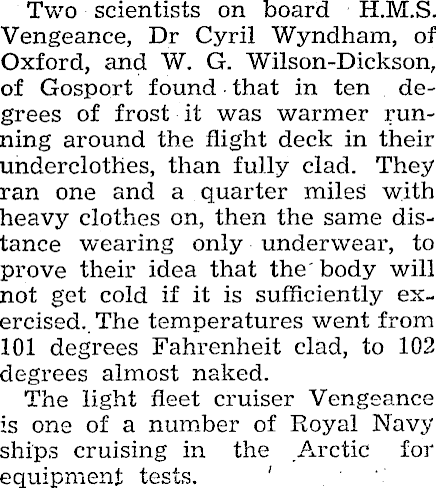 Two scientists on board H.M.S. Vengeance, Dr Cyril Wyndham, of Oxford, and W. G. Wilson-Dickson, of Gosport found that in ten degrees of frost it was warmer running around the flight deck in their underclothes, than fully clad. They ran one and a quarter miles with heavy clothes on, then the same distance wearing only underwear, to prove their idea that the body will not get cold if it is sufficiently exercised. The temperatures went from 101 degrees Fahrenheit clad, to 102 degrees almost naked.

The light fleet cruiser Vengeance is one of a number of Royal Navy ships cruising in the Arctic for equipment tests.